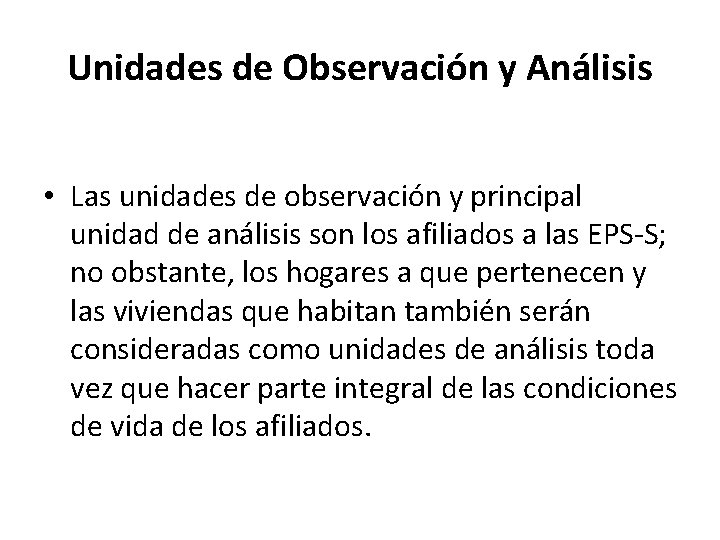 Unidades de Observación y Análisis

• Las unidades de observación y principal unidad de análisis son los afiliados a las EPS-S; no obstante, los hogares a que pertenecen y las viviendas que habitan también serán consideradas como unidades de análisis toda vez que hacer parte integral de las condiciones de vida de los afiliados.